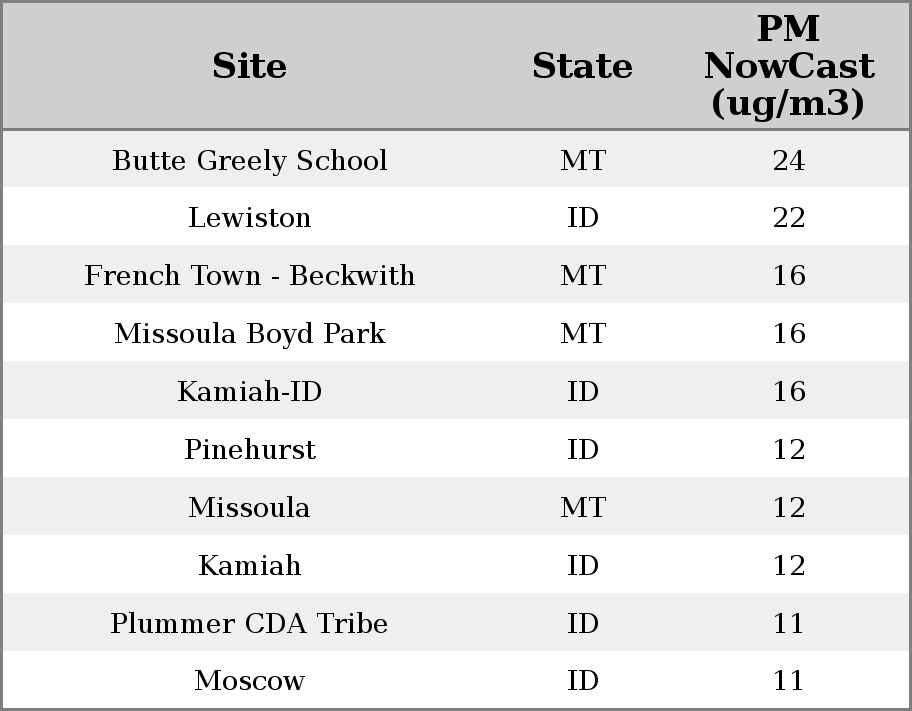 | Site | State | PM NowCast (ug/m3) |
|---|---|---|
| Butte Greely School | MT | 24 |
| Lewiston | ID | 22 |
| French Town - Beckwith | MT | 16 |
| Missoula Boyd Park | MT | 16 |
| Kamiah-ID | ID | 16 |
| Pinehurst | ID | 12 |
| Missoula | MT | 12 |
| Kamiah | ID | 12 |
| Plummer CDA Tribe | ID | 11 |
| Moscow | ID | 11 |